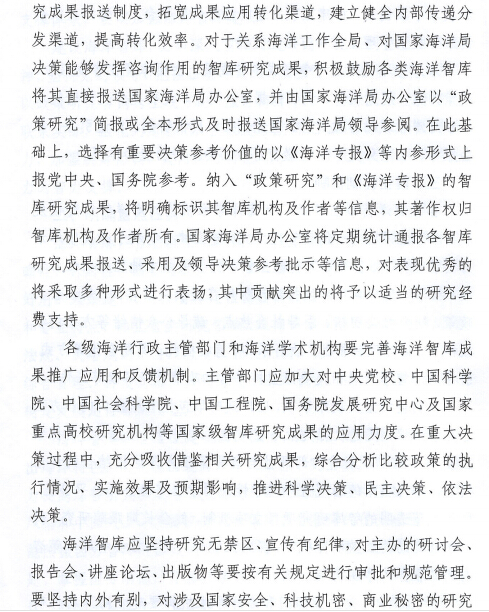 究成果报送制度，拓宽成果应用转化渠道，建立健全内部传递分发渠道，提高转化效率。对于关系海洋工作全局、对国家海洋局决策能够发挥咨询作用的智库研究成果，积极鼓励各类海洋智库将其直接报送国家海洋局办公室，并由国家海洋局办公室以“政策研究”简报或全本形式及时报送国家海洋局领导参阅。在此基础上，选择有重要决策参考价值的以《海洋专报》等内参形式上报党中央、国务院参考。纳入“政策研究”和《海洋专报》的智库研究成果，将明确标识其智库机构及作者等信息，其著作权归智库机构及作者所有。国家海洋局办公室将定期统计通报各智库研究成果报送、采用及领导决策参考批示等信息，对表现优秀的将采取多种形式进行表扬，其中贡献突出的将予以适当的研究经费支持。

各级海洋行政主管部门和海洋学术机构要完善海洋智库成果推广应用和反馈机制。主管部门应加大对中央党校、中国科学院、中国社会科学院、中国工程院、国务院发展研究中心及国家重点高校研究机构等国家级智库研究成果的应用力度。在重大决策过程中，充分吸收借鉴相关研究成果，综合分析比较政策的执行情况、实施效果及预期影响，推进科学决策、民主决策、依法决策。

海洋智库应坚持研究无禁区、宣传有纪律，对主办的研讨会、报告会、讲座论坛、出版物等要按有关规定进行审批和规范管理。要坚持内外有别，对涉及国家安全、科技机密、商业秘密的研究